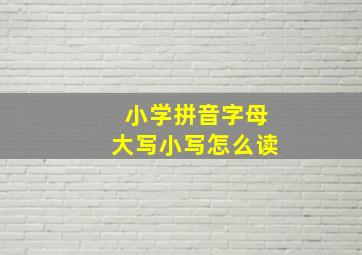 小学拼音字母
大写小写怎么读